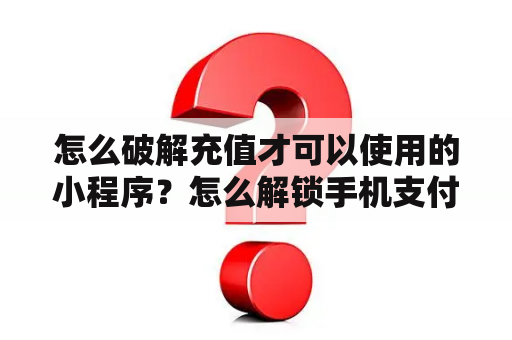 怎么破解充值才可以使用的小程序？怎么解锁手机支付